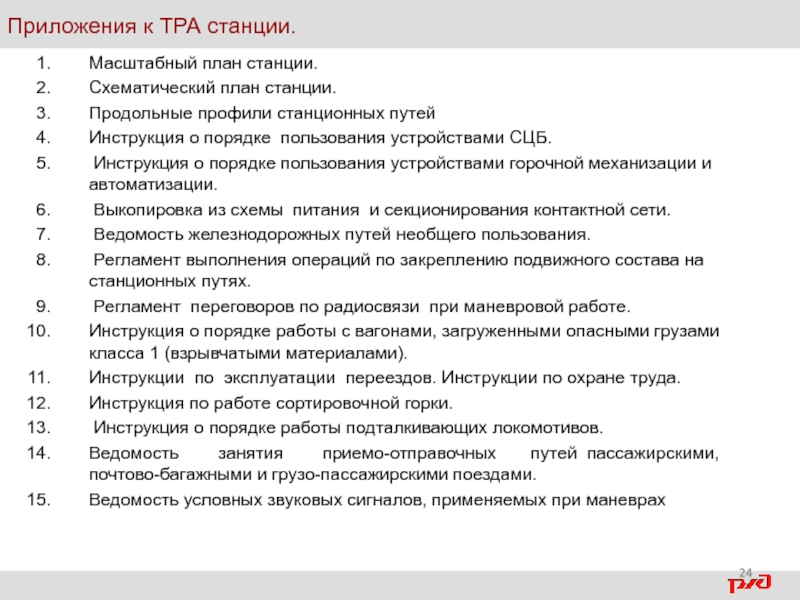 Приложения к ТРА станции.

1. Масштабный план станции.
2. Схематический план станции.
3. Продольные профили станционных путей
4. Инструкция о порядке пользования устройствами СЦБ.
5. Инструкция о порядке пользования устройствами горочной механизации и автоматизации.
6. Выкопировка из схемы питания и секционирования контактной сети.
7. Ведомость железнодорожных путей необщего пользования.
8. Регламент выполнения операций по закреплению подвижного состава на станционных путях.
9. Регламент переговоров по радиосвязи при маневровой работе.
10. Инструкция о порядке работы с вагонами, загруженными опасными грузами класса 1 (взрывчатыми материалами).
11. Инструкции по эксплуатации переездов. Инструкции по охране труда.
12. Инструкция по работе сортировочной горки.
13. Инструкция о порядке работы подталкивающих локомотивов.
14. Ведомость занятия приемо-отправочных путей пассажирскими, почтово-багажными и грузо-пассажирскими поездами.
15. Ведомость условных звуковых сигналов, применяемых при маневрах

24
РЖД